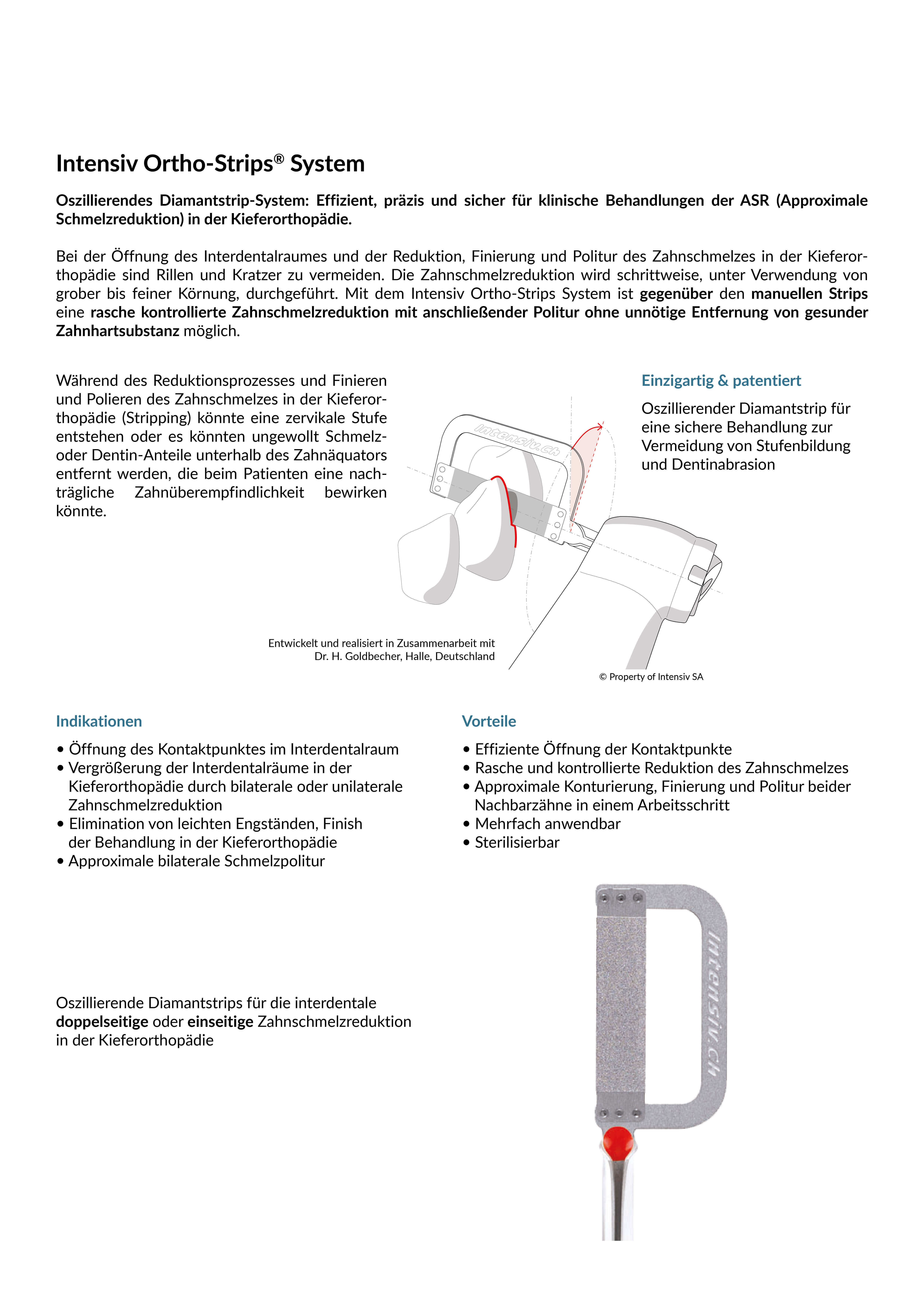 Intensiv Ortho-Strips® System

Oszillierendes Diamantstrip-System: Effizient, präzis und sicher für klinische Behandlungen der ASR (Approximale Schmelzreduktion) in der Kieferorthopädie.

Bei der Öffnung des Interdentalraumes und der Reduktion, Finierung und Politur des Zahnschmelzes in der Kieferorthopädie sind Rillen und Kratzer zu vermeiden. Die Zahnschmelzreduktion wird schrittweise, unter Verwendung von grober bis feiner Körnung, durchgeführt. Mit dem Intensiv Ortho-Strips System ist gegenüber den manuellen Strips eine rasche kontrollierte Zahnschmelzreduktion mit anschließender Politur ohne unnötige Entfernung von gesunder Zahnhartsubstanz möglich.

Während des Reduktionsprozesses und Finieren und Polieren des Zahnschmelzes in der Kieferorthopädie (Stripping) könnte eine zervikale Stufe entstehen oder es könnten ungewollt Schmelz- oder Dentin-Anteile unterhalb des Zahnäquators entfernt werden, die beim Patienten eine nachträgliche Zahnüberempfindlichkeit bewirken könnte.

Einzigartig & patentiert

Oszillierender Diamantstrip für eine sichere Behandlung zur Vermeidung von Stufenbildung und Dentinabrasion

intensiv.ch

Entwickelt und realisiert in Zusammenarbeit mit Dr. H. Goldbecher, Halle, Deutschland

© Property of Intensiv SA

Indikationen

• Öffnung des Kontaktpunktes im Interdentalraum
• Vergrößerung der Interdentalräume in der Kieferorthopädie durch bilaterale oder unilaterale Zahnschmelzreduktion
• Elimination von leichten Engständen, Finish der Behandlung in der Kieferorthopädie
• Approximale bilaterale Schmelzpolitur

Vorteile

• Effiziente Öffnung der Kontaktpunkte
• Rasche und kontrollierte Reduktion des Zahnschmelzes
• Approximale Konturierung, Finierung und Politur beider Nachbarzähne in einem Arbeitsschritt
• Mehrfach anwendbar
• Sterilisierbar

Oszillierende Diamantstrips für die interdentale doppelseitige oder einseitige Zahnschmelzreduktion in der Kieferorthopädie

intensiv.ch